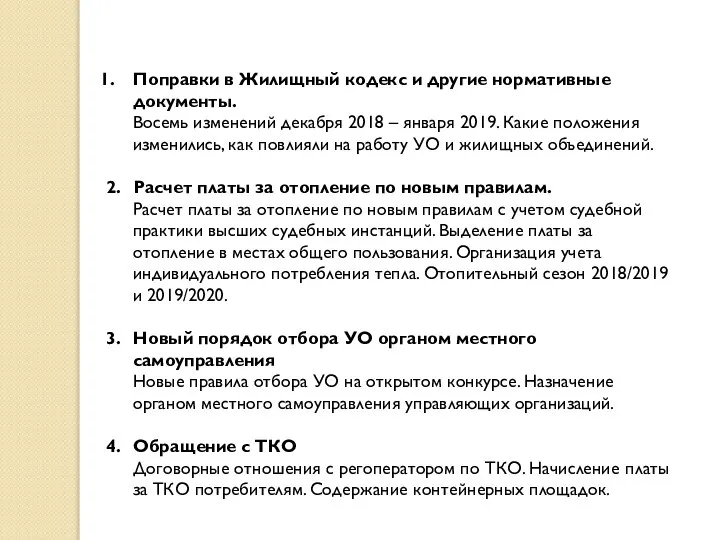 1. Поправки в Жилищный кодекс и другие нормативные документы.
Восемь изменений декабря 2018 – января 2019. Какие положения изменились, как повлияли на работу УО и жилищных объединений.

2. Расчет платы за отопление по новым правилам.
Расчет платы за отопление по новым правилам с учетом судебной практики высших судебных инстанций. Выделение платы за отопление в местах общего пользования. Организация учета индивидуального потребления тепла. Отопительный сезон 2018/2019 и 2019/2020.

3. Новый порядок отбора УО органом местного самоуправления
Новые правила отбора УО на открытом конкурсе. Назначение органом местного самоуправления управляющих организаций.

4. Обращение с ТКО
Договорные отношения с регоператором по ТКО. Начисление платы за ТКО потребителям. Содержание контейнерных площадок.